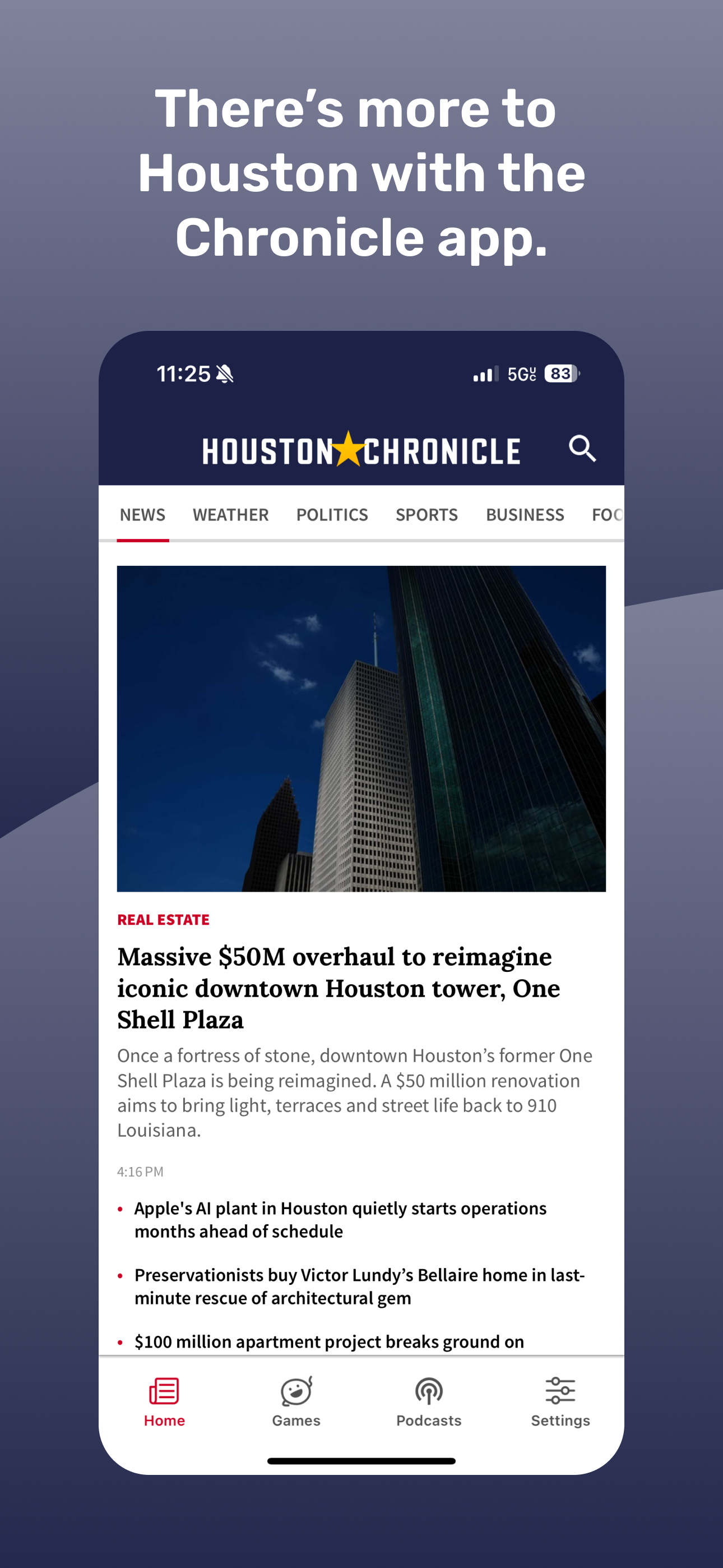 There's more to Houston with the Chronicle app.

11:25

5G 83

HOUSTON CHRONICLE

NEWS WEATHER POLITICS SPORTS BUSINESS FOO

REAL ESTATE

Massive $50M overhaul to reimagine iconic downtown Houston tower, One Shell Plaza

Once a fortress of stone, downtown Houston's former One Shell Plaza is being reimagined. A $50 million renovation aims to bring light, terraces and street life back to 910 Louisiana.

4:16 PM

• Apple's AI plant in Houston quietly starts operations months ahead of schedule

• Preservationists buy Victor Lundy's Bellaire home in last-minute rescue of architectural gem

• $100 million apartment project breaks ground on

Home Games Podcasts Settings